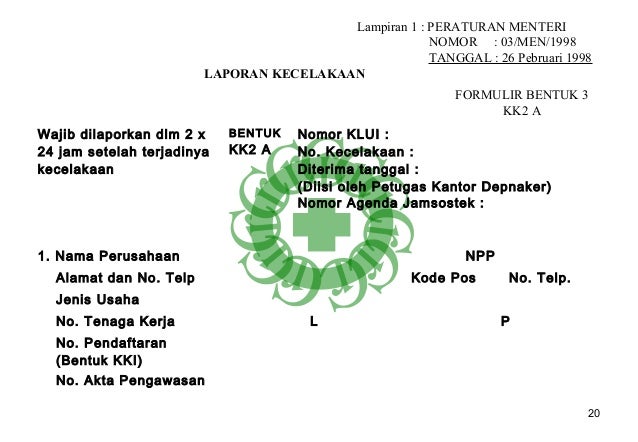 Lampiran 1 : PERATURAN MENTERI
NOMOR : 03/MEN/1998
TANGGAL : 26 Pebruari 1998

LAPORAN KECELAKAAN

FORMULIR BENTUK 3
KK2 A

Wajib dilaporkan dlm 2 x 24 jam setelah terjadinya kecelakaan

BENTUK KK2 A

Nomor KLUI :
No. Kecelakaan :
Diterima tanggal :
(Diisi oleh Petugas Kantor Depnaker)
Nomor Agenda Jamsostek :

1. Nama Perusahaan NPP
Alamat dan No. Telp Kode Pos No. Telp.
Jenis Usaha
No. Tenaga Kerja L P
No. Pendaftaran (Bentuk KKI)
No. Akta Pengawasan

20